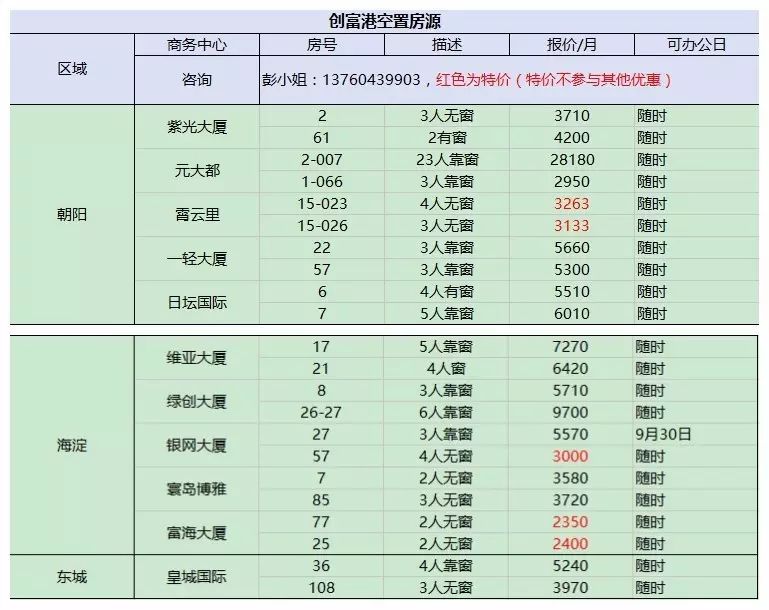 创富港空置房源

| 区域 | 商务中心 | 房号 | 描述 | 报价/月 | 可办公日 |
|---|---|---|---|---|---|
| | 咨询 | 彭小姐：13760439903，红色为特价（特价不参与其他优惠） | | | |
| 朝阳 | 紫光大厦 | 2 | 3人无窗 | 3710 | 随时 |
| | | 61 | 2有窗 | 4200 | 随时 |
| | 元大都 | 2-007 | 23人靠窗 | 28180 | 随时 |
| | | 1-066 | 3人靠窗 | 2950 | 随时 |
| | 霄云里 | 15-023 | 4人无窗 | 3263 | 随时 |
| | | 15-026 | 3人无窗 | 3133 | 随时 |
| | 一轻大厦 | 22 | 3人靠窗 | 5660 | 随时 |
| | | 57 | 3人靠窗 | 5300 | 随时 |
| | 日坛国际 | 6 | 4人有窗 | 5510 | 随时 |
| | | 7 | 5人靠窗 | 6010 | 随时 |
| 海淀 | 维亚大厦 | 17 | 5人靠窗 | 7270 | 随时 |
| | | 21 | 4人窗 | 6420 | 随时 |
| | 绿创大厦 | 8 | 3人靠窗 | 5710 | 随时 |
| | | 26-27 | 6人靠窗 | 9700 | 随时 |
| | 银网大厦 | 27 | 3人靠窗 | 5570 | 9月30日 |
| | | 57 | 4人无窗 | 3000 | 随时 |
| | 寰岛博雅 | 7 | 2人无窗 | 3580 | 随时 |
| | | 85 | 3人无窗 | 3720 | 随时 |
| | 富海大厦 | 77 | 2人无窗 | 2350 | 随时 |
| | | 25 | 2人无窗 | 2400 | 随时 |
| 东城 | 皇城国际 | 36 | 4人靠窗 | 5240 | 随时 |
| | | 108 | 3人无窗 | 3970 | 随时 |